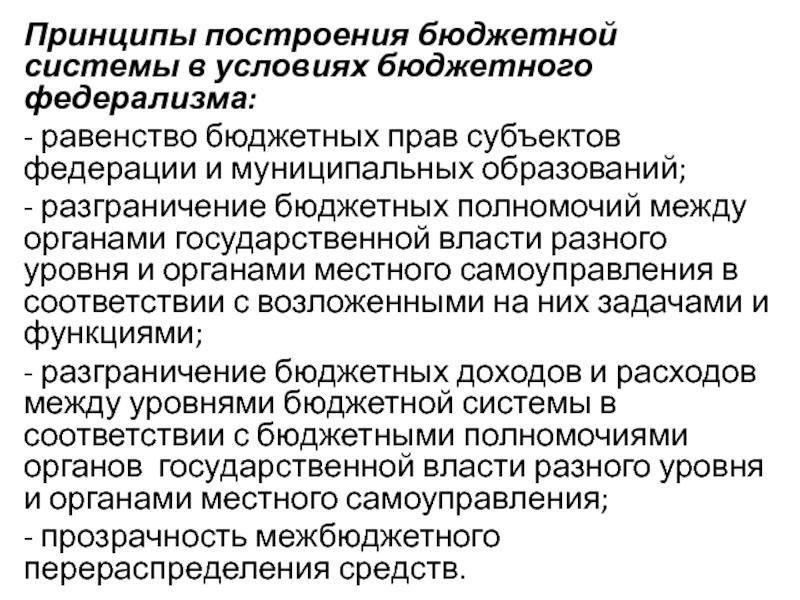 Принципы построения бюджетной системы в условиях бюджетного федерализма:

- равенство бюджетных прав субъектов федерации и муниципальных образований;

- разграничение бюджетных полномочий между органами государственной власти разного уровня и органами местного самоуправления в соответствии с возложенными на них задачами и функциями;

- разграничение бюджетных доходов и расходов между уровнями бюджетной системы в соответствии с бюджетными полномочиями органов  государственной власти разного уровня и органами местного самоуправления;

- прозрачность межбюджетного перераспределения средств.